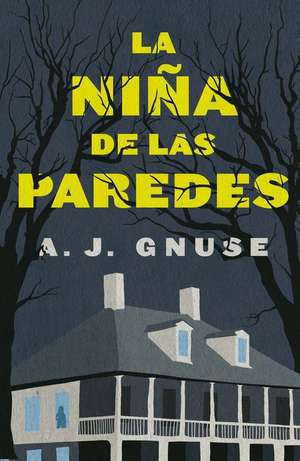 LA NIÑA DE LAS PAREDES

A. J. GNUSE